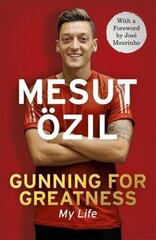 With a Foreword by José Mourinho

MESUT ÖZIL

GUNNING FOR GREATNESS
My Life